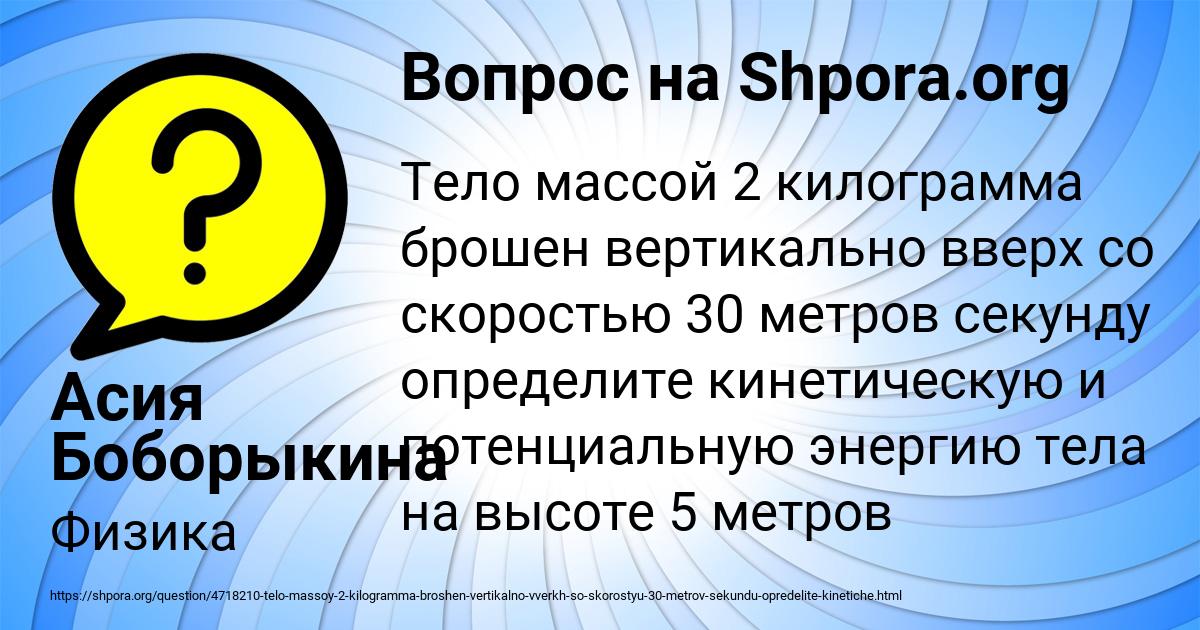 Вопрос на Shpora.org

Тело массой 2 килограмма брошен вертикально вверх со скоростью 30 метров секунду определите кинетическую и потенциальную энергию тела на высоте 5 метров

Асия Боборыкина

Физика

https://shpora.org/question/4718210-telo-massoy-2-kilogramma-broshen-vertikalno-vverkh-so-skorostyu-30-metrov-sekundu-opredelite-kinetiche.html